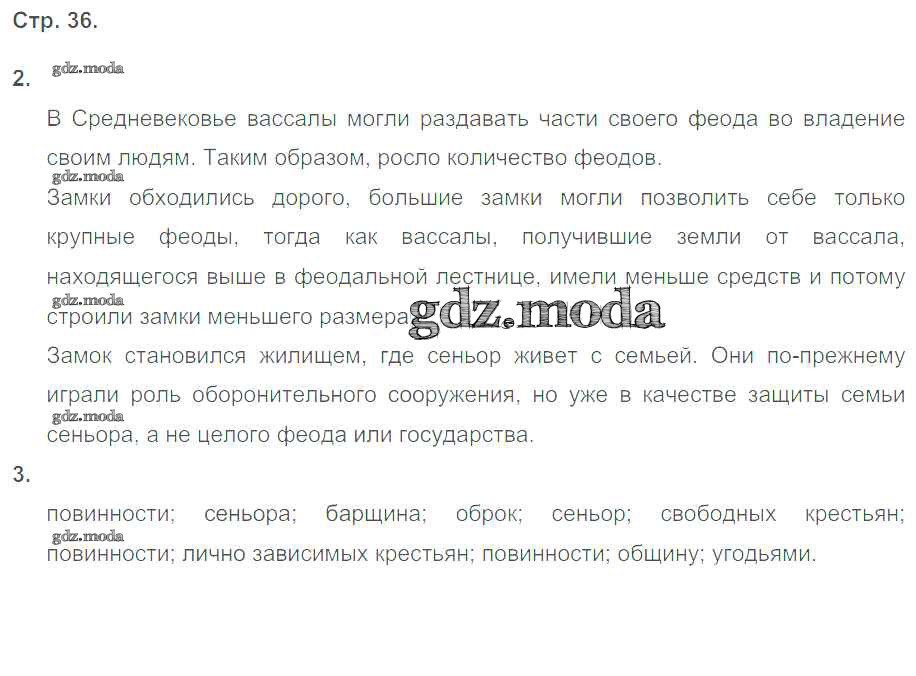 Стр. 36.

2.

В Средневековье вассалы могли раздавать части своего феода во владение своим людям. Таким образом, росло количество феодов.

Замки обходились дорого, большие замки могли позволить себе только крупные феоды, тогда как вассалы, получившие земли от вассала, находящегося выше в феодальной лестнице, имели меньше средств и потому строили замки меньшего размера.

Замок становился жилищем, где сеньор живет с семьей. Они по-прежнему играли роль оборонительного сооружения, но уже в качестве защиты семьи сеньора, а не целого феода или государства.

3.

повинности; сеньора; барщина; оброк; сеньор; свободных крестьян; повинности; лично зависимых крестьян; повинности; общину; угодьями.

gdz.moda